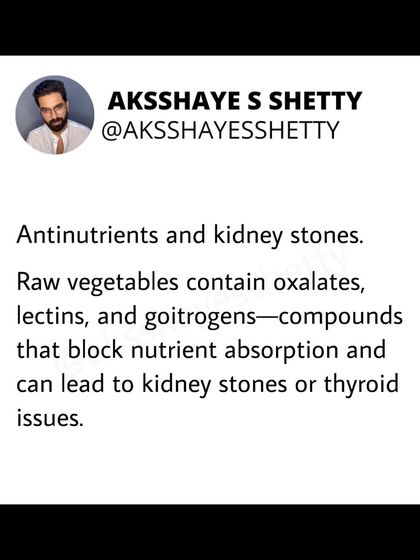 AKSSHAYE S SHETTY
@AKSSHAYESSHETTY

Antinutrients and kidney stones.

Raw vegetables contain oxalates, lectins, and goitrogens—compounds that block nutrient absorption and can lead to kidney stones or thyroid issues.

@aksshayesshetty